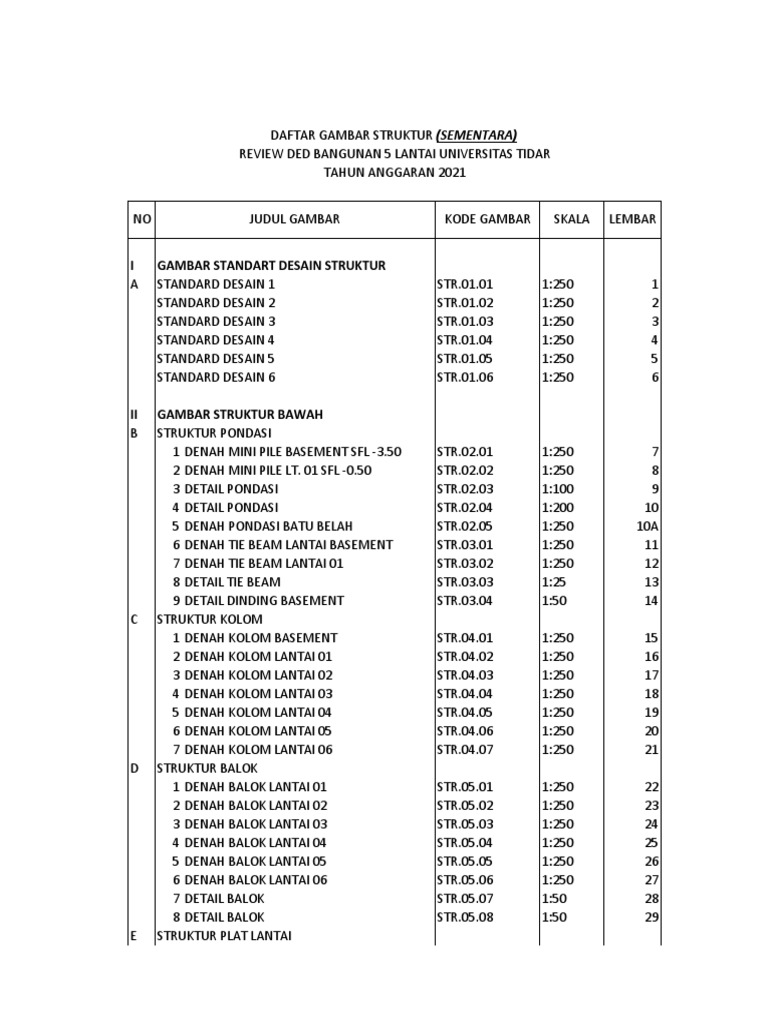 DAFTAR GAMBAR STRUKTUR (SEMENTARA)
REVIEW DED BANGUNAN 5 LANTAI UNIVERSITAS TIDAR
TAHUN ANGGARAN 2021

| NO | JUDUL GAMBAR | KODE GAMBAR | SKALA | LEMBAR |
|---|---|---|---|---|
| I | GAMBAR STANDART DESAIN STRUKTUR | | | |
| A | STANDARD DESAIN 1 | STR.01.01 | 1:250 | 1 |
| | STANDARD DESAIN 2 | STR.01.02 | 1:250 | 2 |
| | STANDARD DESAIN 3 | STR.01.03 | 1:250 | 3 |
| | STANDARD DESAIN 4 | STR.01.04 | 1:250 | 4 |
| | STANDARD DESAIN 5 | STR.01.05 | 1:250 | 5 |
| | STANDARD DESAIN 6 | STR.01.06 | 1:250 | 6 |
| II | GAMBAR STRUKTUR BAWAH | | | |
| B | STRUKTUR PONDASI | | | |
| | 1 DENAH MINI PILE BASEMENT SFL -3.50 | STR.02.01 | 1:250 | 7 |
| | 2 DENAH MINI PILE LT. 01 SFL -0.50 | STR.02.02 | 1:250 | 8 |
| | 3 DETAIL PONDASI | STR.02.03 | 1:100 | 9 |
| | 4 DETAIL PONDASI | STR.02.04 | 1:200 | 10 |
| | 5 DENAH PONDASI BATU BELAH | STR.02.05 | 1:250 | 10A |
| | 6 DENAH TIE BEAM LANTAI BASEMENT | STR.03.01 | 1:250 | 11 |
| | 7 DENAH TIE BEAM LANTAI 01 | STR.03.02 | 1:250 | 12 |
| | 8 DETAIL TIE BEAM | STR.03.03 | 1:25 | 13 |
| | 9 DETAIL DINDING BASEMENT | STR.03.04 | 1:50 | 14 |
| C | STRUKTUR KOLOM | | | |
| | 1 DENAH KOLOM BASEMENT | STR.04.01 | 1:250 | 15 |
| | 2 DENAH KOLOM LANTAI 01 | STR.04.02 | 1:250 | 16 |
| | 3 DENAH KOLOM LANTAI 02 | STR.04.03 | 1:250 | 17 |
| | 4 DENAH KOLOM LANTAI 03 | STR.04.04 | 1:250 | 18 |
| | 5 DENAH KOLOM LANTAI 04 | STR.04.05 | 1:250 | 19 |
| | 6 DENAH KOLOM LANTAI 05 | STR.04.06 | 1:250 | 20 |
| | 7 DENAH KOLOM LANTAI 06 | STR.04.07 | 1:250 | 21 |
| D | STRUKTUR BALOK | | | |
| | 1 DENAH BALOK LANTAI 01 | STR.05.01 | 1:250 | 22 |
| | 2 DENAH BALOK LANTAI 02 | STR.05.02 | 1:250 | 23 |
| | 3 DENAH BALOK LANTAI 03 | STR.05.03 | 1:250 | 24 |
| | 4 DENAH BALOK LANTAI 04 | STR.05.04 | 1:250 | 25 |
| | 5 DENAH BALOK LANTAI 05 | STR.05.05 | 1:250 | 26 |
| | 6 DENAH BALOK LANTAI 06 | STR.05.06 | 1:250 | 27 |
| | 7 DETAIL BALOK | STR.05.07 | 1:50 | 28 |
| | 8 DETAIL BALOK | STR.05.08 | 1:50 | 29 |
| E | STRUKTUR PLAT LANTAI | | | |